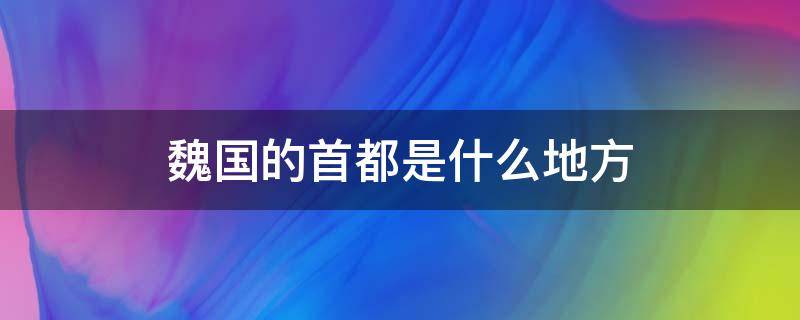 魏国的首都是什么地方